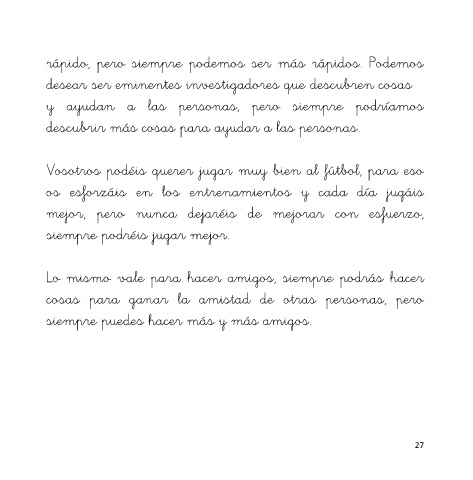 rápido, pero siempre podemos ser más rápidos. Podemos desear ser eminentes investigadores que descubren cosas y ayudan a las personas, pero siempre podríamos descubrir más cosas para ayudar a las personas.

Vosotros podéis querer jugar muy bien al fútbol, para eso os esforzáis en los entrenamientos y cada día jugáis mejor, pero nunca dejaréis de mejorar con esfuerzo, siempre podréis jugar mejor.

Lo mismo vale para hacer amigos, siempre podrás hacer cosas para ganar la amistad de otras personas, pero siempre puedes hacer más y más amigos.

27